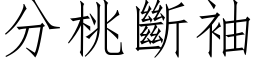 分桃斷袖